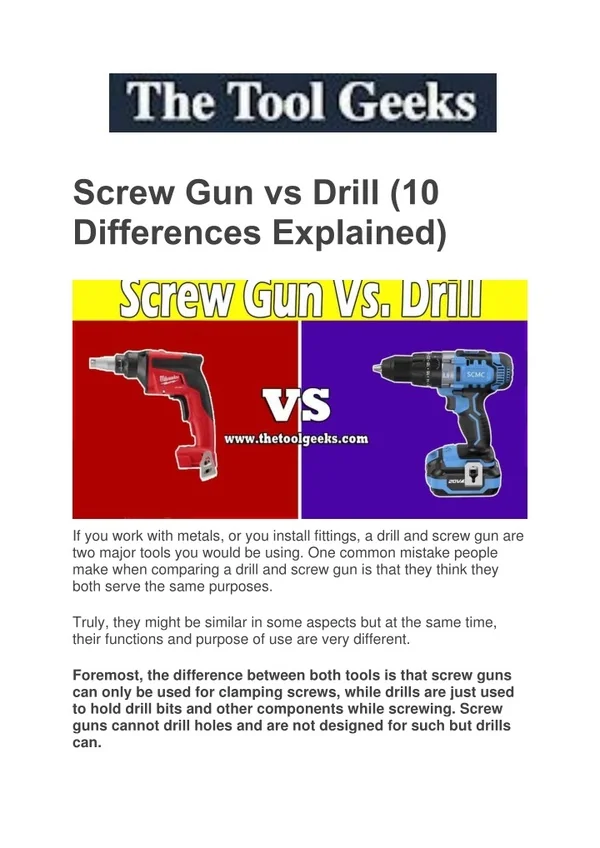 The Tool Geeks

Screw Gun vs Drill (10 Differences Explained)

Screw Gun Vs. Drill

VS

www.thetoolgeeks.com

If you work with metals, or you install fittings, a drill and screw gun are two major tools you would be using. One common mistake people make when comparing a drill and screw gun is that they think they both serve the same purposes.

Truly, they might be similar in some aspects but at the same time, their functions and purpose of use are very different.

Foremost, the difference between both tools is that screw guns can only be used for clamping screws, while drills are just used to hold drill bits and other components while screwing. Screw guns cannot drill holes and are not designed for such but drills can.